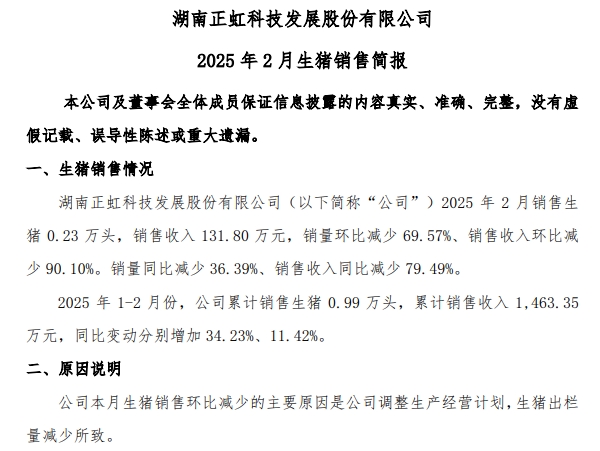 湖南正虹科技发展股份有限公司

2025 年 2 月生猪销售简报

本公司及董事会全体成员保证信息披露的内容真实、准确、完整，没有虚假记载、误导性陈述或重大遗漏。

一、生猪销售情况

湖南正虹科技发展股份有限公司（以下简称“公司”）2025 年 2 月销售生猪 0.23 万头，销售收入 131.80 万元，销量环比减少 69.57%、销售收入环比减少 90.10%。销量同比减少 36.39%、销售收入同比减少 79.49%。

2025 年 1-2 月份，公司累计销售生猪 0.99 万头，累计销售收入 1,463.35 万元，同比变动分别增加 34.23%、11.42%。

二、原因说明

公司本月生猪销售环比减少的主要原因是公司调整生产经营计划，生猪出栏量减少所致。